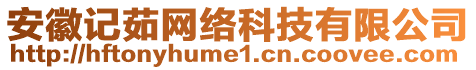 安徽记茹网络科技有限公司
http://hftonyhume1.cn.coovee.com